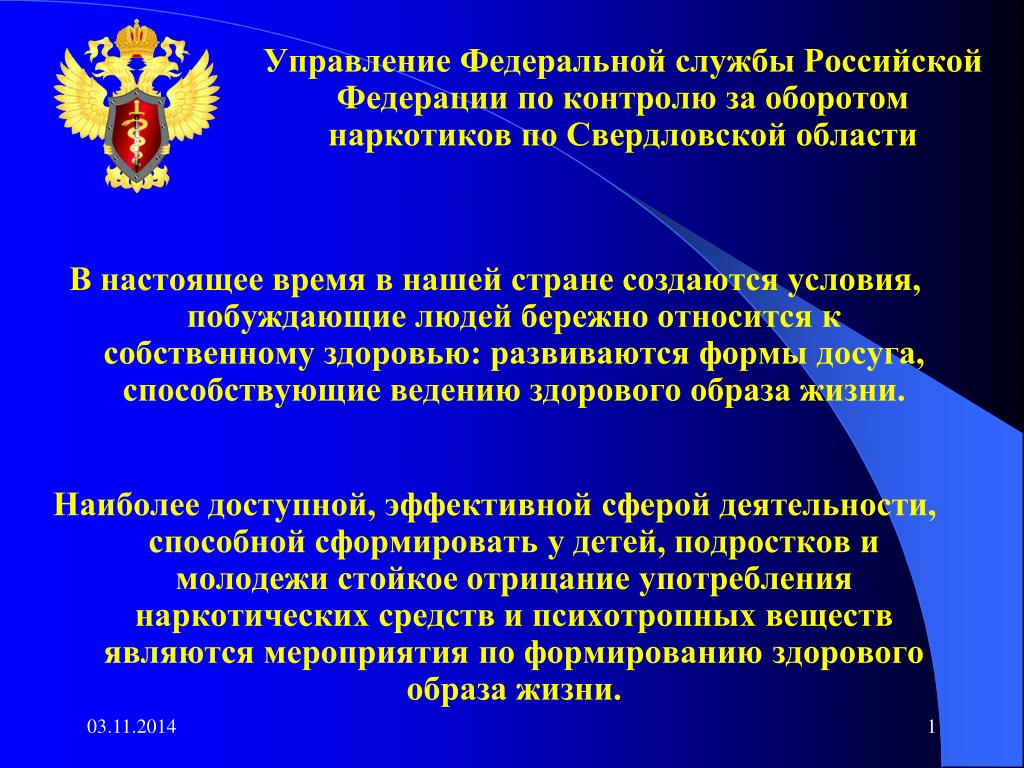 Управление Федеральной службы Российской Федерации по контролю за оборотом наркотиков по Свердловской области

В настоящее время в нашей стране создаются условия, побуждающие людей бережно относится к собственному здоровью: развиваются формы досуга, способствующие ведению здорового образа жизни.

Наиболее доступной, эффективной сферой деятельности, способной сформировать у детей, подростков и молодежи стойкое отрицание употребления наркотических средств и психотропных веществ являются мероприятия по формированию здорового образа жизни.

03.11.2014

1